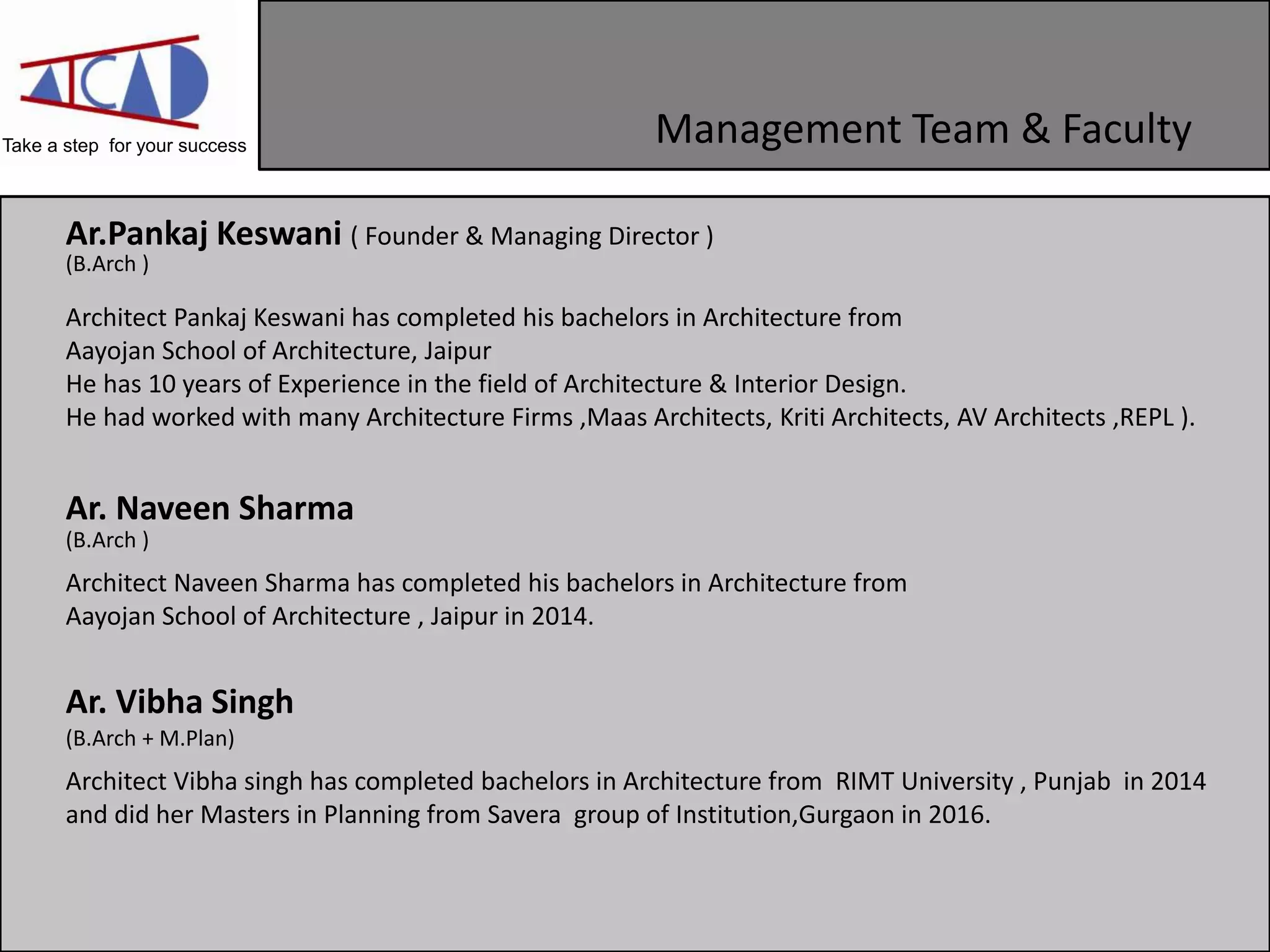 ACAD
Take a step for your success

Management Team & Faculty

Ar.Pankaj Keswani ( Founder & Managing Director )
(B.Arch )

Architect Pankaj Keswani has completed his bachelors in Architecture from Aayojan School of Architecture, Jaipur
He has 10 years of Experience in the field of Architecture & Interior Design.
He had worked with many Architecture Firms ,Maas Architects, Kriti Architects, AV Architects ,REPL ).

Ar. Naveen Sharma
(B.Arch )

Architect Naveen Sharma has completed his bachelors in Architecture from Aayojan School of Architecture , Jaipur in 2014.

Ar. Vibha Singh
(B.Arch + M.Plan)

Architect Vibha singh has completed bachelors in Architecture from RIMT University , Punjab in 2014 and did her Masters in Planning from Savera group of Institution,Gurgaon in 2016.